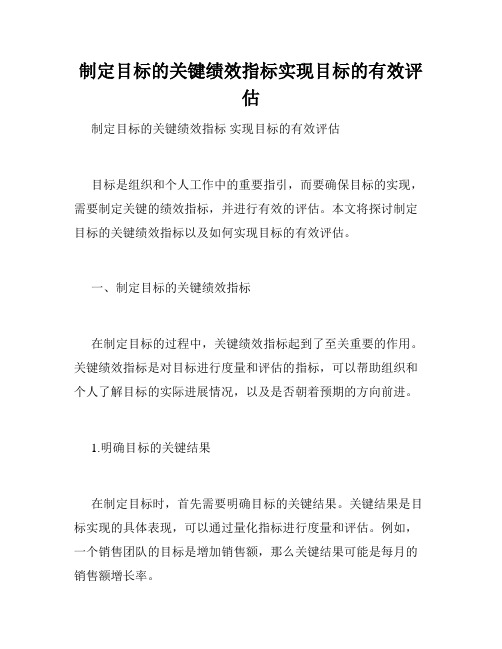 制定目标的关键绩效指标实现目标的有效评估

制定目标的关键绩效指标 实现目标的有效评估

目标是组织和个人工作中的重要指引，而要确保目标的实现，需要制定关键的绩效指标，并进行有效的评估。本文将探讨制定目标的关键绩效指标以及如何实现目标的有效评估。

一、制定目标的关键绩效指标

在制定目标的过程中，关键绩效指标起到了至关重要的作用。关键绩效指标是对目标进行度量和评估的指标，可以帮助组织和个人了解目标的实际进展情况，以及是否朝着预期的方向前进。

1.明确目标的关键结果

在制定目标时，首先需要明确目标的关键结果。关键结果是目标实现的具体表现，可以通过量化指标进行度量和评估。例如，一个销售团队的目标是增加销售额，那么关键结果可能是每月的销售额增长率。